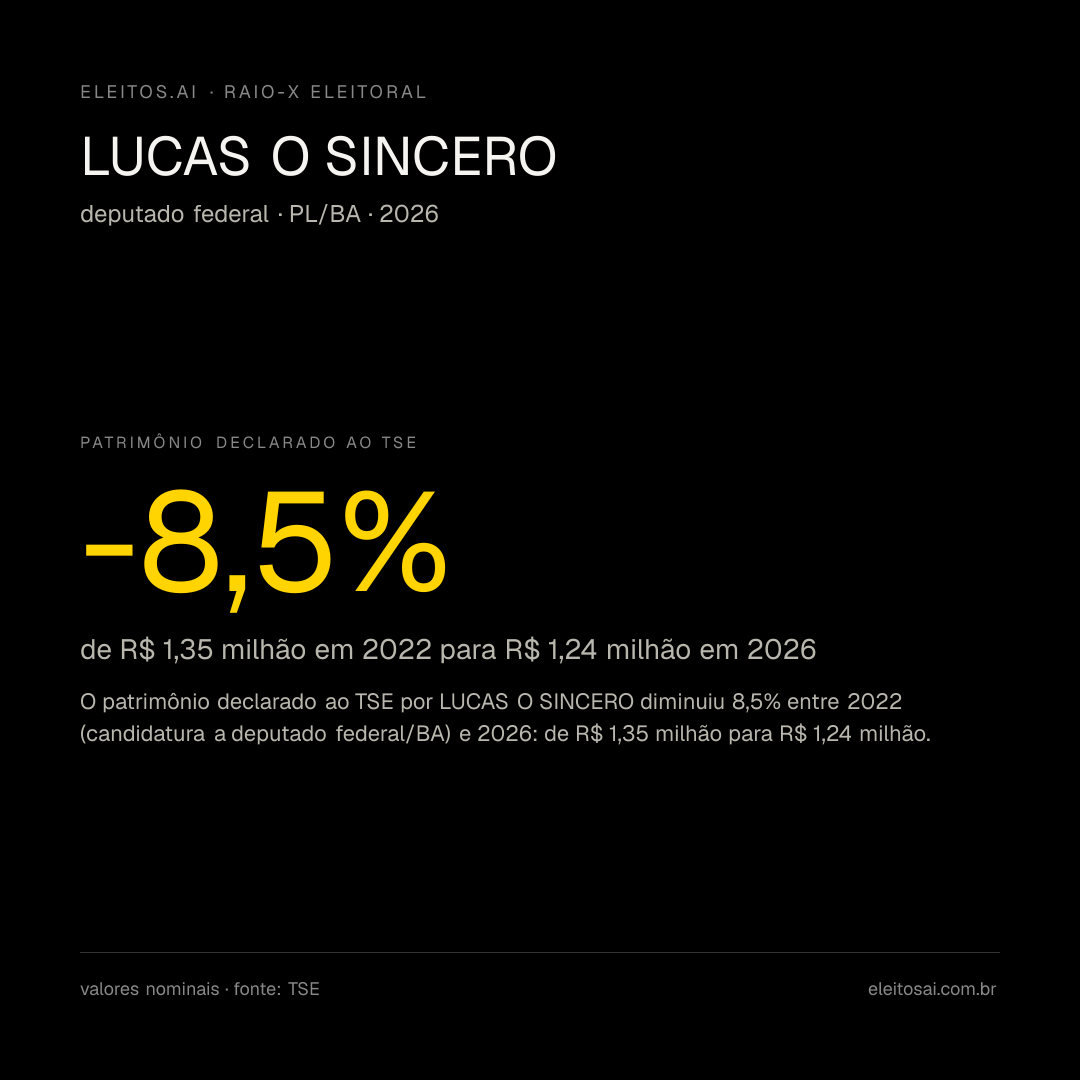 ELEITOS.AI · RAIO-X ELEITORAL

LUCAS O SINCERO

deputado federal · PL/BA · 2026

PATRIMÔNIO DECLARADO AO TSE

-8,5%

de R$ 1,35 milhão em 2022 para R$ 1,24 milhão em 2026

O patrimônio declarado ao TSE por LUCAS O SINCERO diminuiu 8,5% entre 2022 (candidatura a deputado federal/BA) e 2026: de R$ 1,35 milhão para R$ 1,24 milhão.

valores nominais · fonte: TSE

eleitosai.com.br